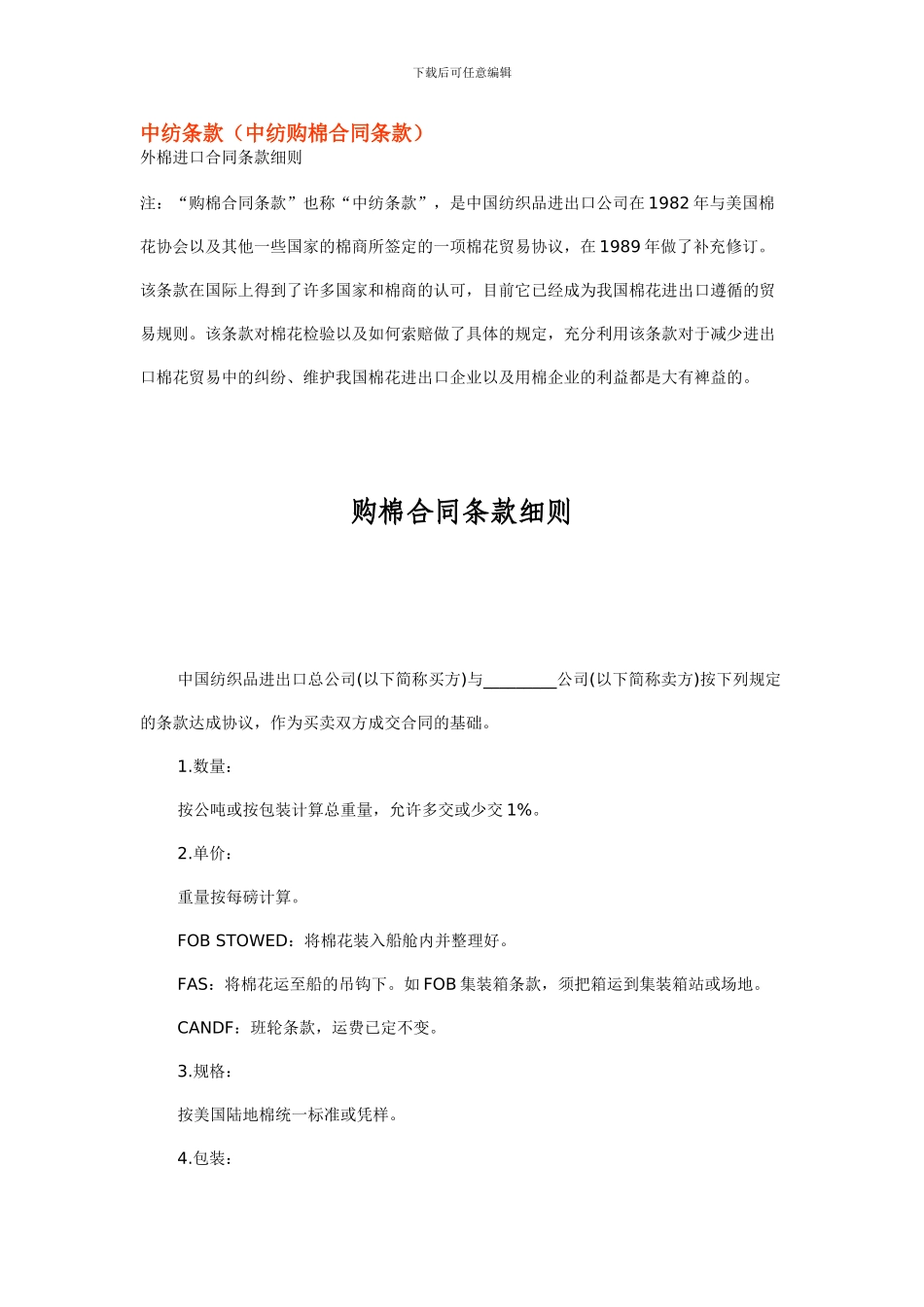 下载后可任意编辑

中纺条款（中纺购棉合同条款）
外棉进口合同条款细则

注：“购棉合同条款”也称“中纺条款”，是中国纺织品进出口公司在 1982 年与美国棉花协会以及其他一些国家的棉商所签定的一项棉花贸易协议，在 1989 年做了补充修订。该条款在国际上得到了许多国家和棉商的认可，目前它已经成为我国棉花进出口遵循的贸易规则。该条款对棉花检验以及如何索赔做了具体的规定，充分利用该条款对于减少进出口棉花贸易中的纠纷、维护我国棉花进出口企业以及用棉企业的利益都是大有裨益的。

购棉合同条款细则

中国纺织品进出口总公司(以下简称买方)与_________公司(以下简称卖方)按下列规定的条款达成协议，作为买卖双方成交合同的基础。

1.数量：

按公吨或按包装计算总重量，允许多交或少交 1%。

2.单价：

重量按每磅计算。

FOB STOWED：将棉花装入船舱内并整理好。

FAS：将棉花运至船的吊钩下。如 FOB 集装箱条款，须把箱运到集装箱站或场地。

CANDF：班轮条款，运费已定不变。

3.规格：

按美国陆地棉统一标准或凭样。

4.包装：